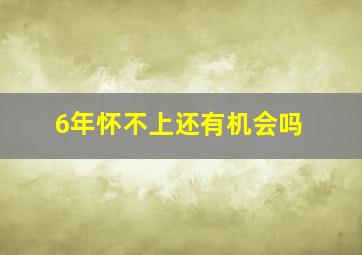 6年怀不上还有机会吗